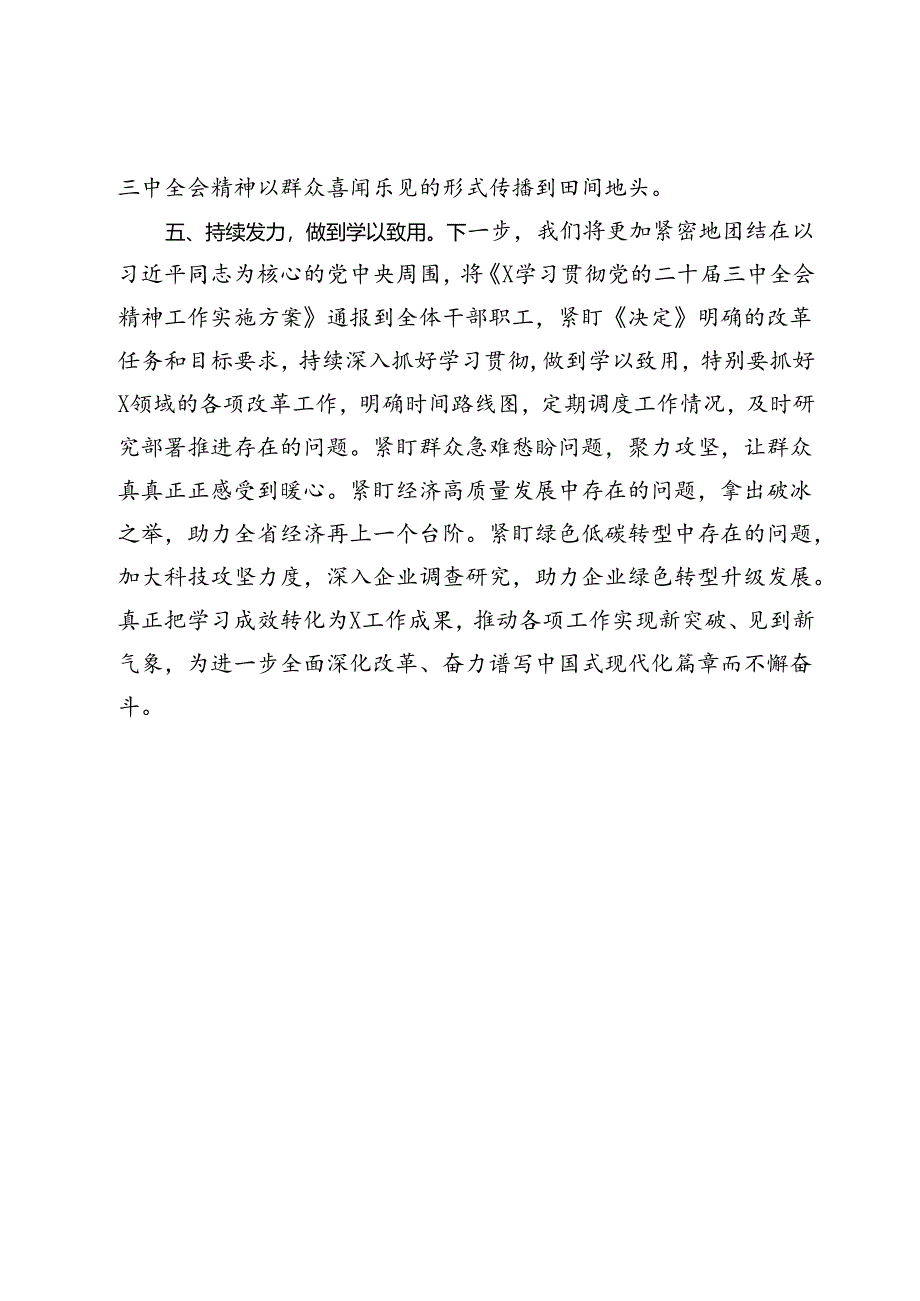 三中全会精神以群众喜闻乐见的形式传播到田间地头。

五、持续发力，做到学以致用。下一步，我们将更加紧密地团结在以习近平同志为核心的党中央周围，将《X学习贯彻党的二十届三中全会精神工作实施方案》通报到全体干部职工，紧盯《决定》明确的改革任务和目标要求，持续深入抓好学习贯彻，做到学以致用，特别要抓好X领域的各项改革工作，明确时间路线图，定期调度工作情况，及时研究部署推进存在的问题。紧盯群众急难愁盼问题，聚力攻坚，让群众真真正正感受到暖心。紧盯经济高质量发展中存在的问题，拿出破冰之举，助力全省经济再上一个台阶。紧盯绿色低碳转型中存在的问题，加大科技攻坚力度，深入企业调查研究，助力企业绿色转型升级发展。真正把学习成效转化为X工作成果，推动各项工作实现新突破、见到新气象，为进一步全面深化改革、奋力谱写中国式现代化篇章而不懈奋斗。